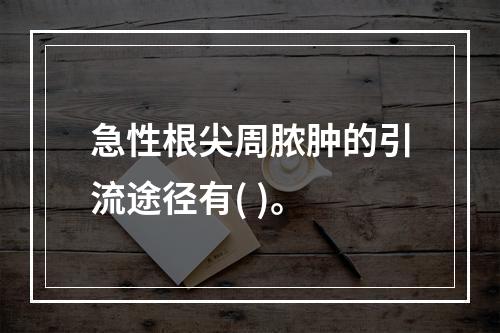 急性根尖周脓肿的引流途径有( )。